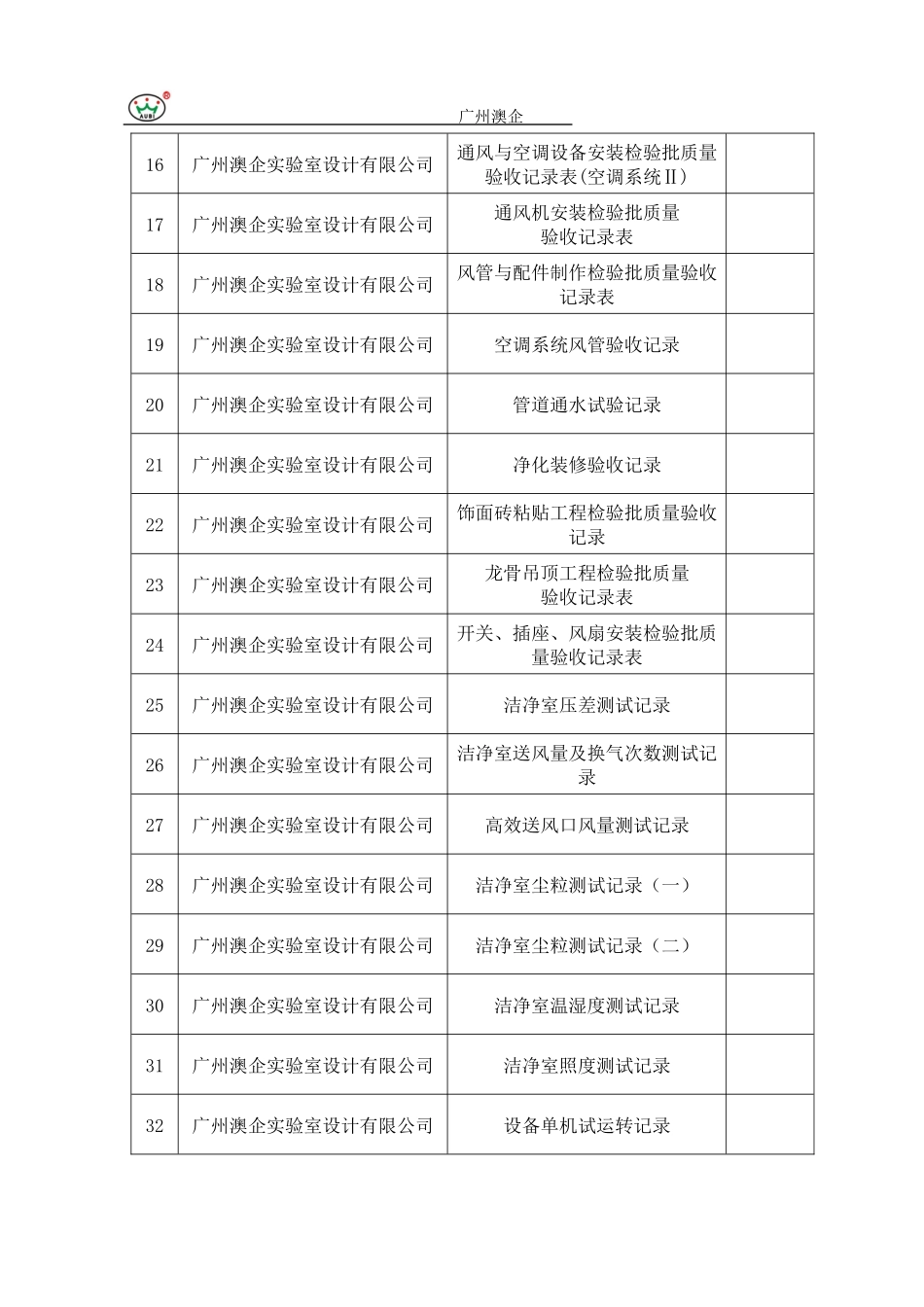 AUBI

广州澳企

| 16 | 广州澳企实验室设计有限公司 | 通风与空调设备安装检验批质量验收记录表(空调系统Ⅱ) | |
|---|---|---|---|
| 17 | 广州澳企实验室设计有限公司 | 通风机安装检验批质量验收记录表 | |
| 18 | 广州澳企实验室设计有限公司 | 风管与配件制作检验批质量验收记录表 | |
| 19 | 广州澳企实验室设计有限公司 | 空调系统风管验收记录 | |
| 20 | 广州澳企实验室设计有限公司 | 管道通水试验记录 | |
| 21 | 广州澳企实验室设计有限公司 | 净化装修验收记录 | |
| 22 | 广州澳企实验室设计有限公司 | 饰面砖粘贴工程检验批质量验收记录 | |
| 23 | 广州澳企实验室设计有限公司 | 龙骨吊顶工程检验批质量验收记录表 | |
| 24 | 广州澳企实验室设计有限公司 | 开关、插座、风扇安装检验批质量验收记录表 | |
| 25 | 广州澳企实验室设计有限公司 | 洁净室压差测试记录 | |
| 26 | 广州澳企实验室设计有限公司 | 洁净室送风量及换气次数测试记录 | |
| 27 | 广州澳企实验室设计有限公司 | 高效送风口风量测试记录 | |
| 28 | 广州澳企实验室设计有限公司 | 洁净室尘粒测试记录（一） | |
| 29 | 广州澳企实验室设计有限公司 | 洁净室尘粒测试记录（二） | |
| 30 | 广州澳企实验室设计有限公司 | 洁净室温湿度测试记录 | |
| 31 | 广州澳企实验室设计有限公司 | 洁净室照度测试记录 | |
| 32 | 广州澳企实验室设计有限公司 | 设备单机试运转记录 | |